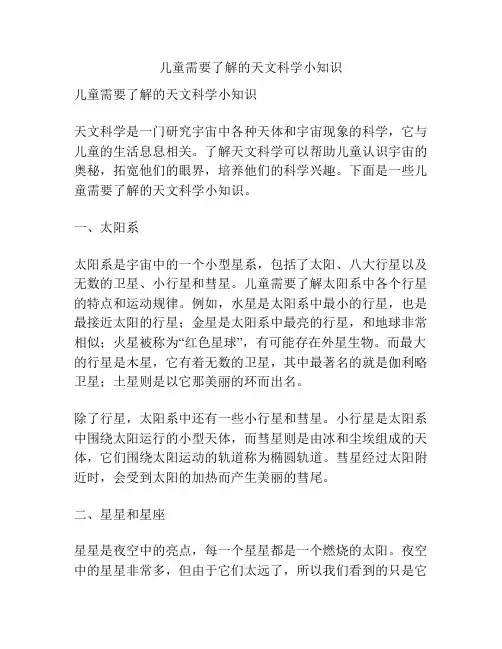 儿童需要了解的天文科学小知识

儿童需要了解的天文科学小知识

天文科学是一门研究宇宙中各种天体和宇宙现象的科学，它与儿童的生活息息相关。了解天文科学可以帮助儿童认识宇宙的奥秘，拓宽他们的眼界，培养他们的科学兴趣。下面是一些儿童需要了解的天文科学小知识。

一、太阳系

太阳系是宇宙中的一个小型星系，包括了太阳、八大行星以及无数的卫星、小行星和彗星。儿童需要了解太阳系中各个行星的特点和运动规律。例如，水星是太阳系中最小的行星，也是最接近太阳的行星；金星是太阳系中最亮的行星，和地球非常相似；火星被称为“红色星球”，有可能存在外星生物。而最大的行星是木星，它有着无数的卫星，其中最著名的就是伽利略卫星；土星则是以它那美丽的环而出名。

除了行星，太阳系中还有一些小行星和彗星。小行星是太阳系中围绕太阳运行的小型天体，而彗星则是由冰和尘埃组成的天体，它们围绕太阳运动的轨道称为椭圆轨道。彗星经过太阳附近时，会受到太阳的加热而产生美丽的彗尾。

二、星星和星座

星星是夜空中的亮点，每一个星星都是一个燃烧的太阳。夜空中的星星非常多，但由于它们太远了，所以我们看到的只是它